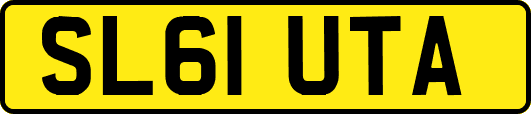 SL61 UTA